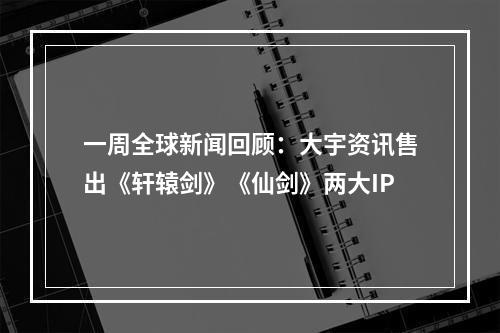 一周全球新闻回顾：大宇资讯售出《轩辕剑》《仙剑》两大IP